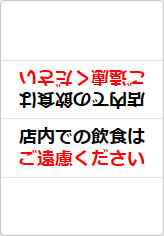 店内での飲食は
ご遠慮ください

店内での飲食は
ご遠慮ください